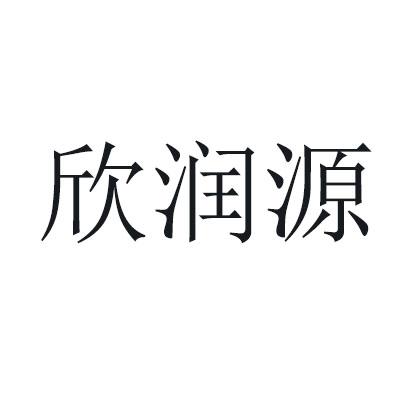 欣润源